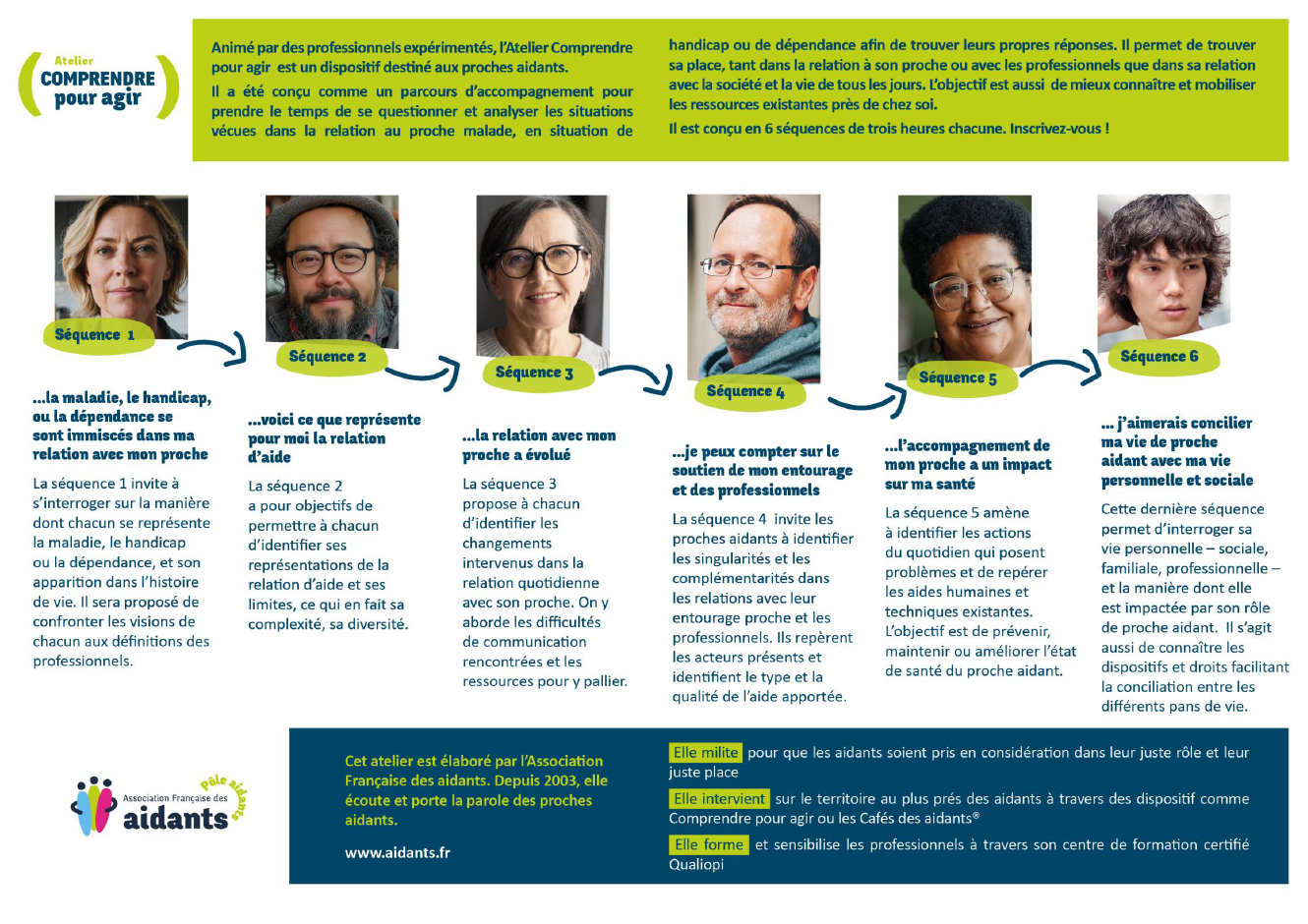 Atelier
COMPRENDRE pour agir

Animé par des professionnels expérimentés, l'Atelier Comprendre pour agir est un dispositif destiné aux proches aidants.

Il a été conçu comme un parcours d'accompagnement pour prendre le temps de se questionner et analyser les situations vécues dans la relation au proche malade, en situation de handicap ou de dépendance afin de trouver leurs propres réponses. Il permet de trouver sa place, tant dans la relation à son proche ou avec les professionnels que dans sa relation avec la société et la vie de tous les jours. L'objectif est aussi de mieux connaître et mobiliser les ressources existantes près de chez soi.

Il est conçu en 6 séquences de trois heures chacune. Inscrivez-vous !

Séquence 1

...la maladie, le handicap, ou la dépendance se sont immiscés dans ma relation avec mon proche

La séquence 1 invite à s'interroger sur la manière dont chacun se représente la maladie, le handicap ou la dépendance, et son apparition dans l'histoire de vie. Il sera proposé de confronter les visions de chacun aux définitions des professionnels.

Séquence 2

...voici ce que représente pour moi la relation d'aide

La séquence 2 a pour objectifs de permettre à chacun d'identifier ses représentations de la relation d'aide et ses limites, ce qui en fait sa complexité, sa diversité.

Séquence 3

...la relation avec mon proche a évolué

La séquence 3 propose à chacun d'identifier les changements intervenus dans la relation quotidienne avec son proche. On y aborde les difficultés de communication rencontrées et les ressources pour y pallier.

Séquence 4

...je peux compter sur le soutien de mon entourage et des professionnels

La séquence 4 invite les proches aidants à identifier les singularités et les complémentarités dans les relations avec leur entourage proche et les professionnels. Ils repèrent les acteurs présents et identifient le type et la qualité de l'aide apportée.

Séquence 5

...l'accompagnement de mon proche a un impact sur ma santé

La séquence 5 amène à identifier les actions du quotidien qui posent problèmes et de repérer les aides humaines et techniques existantes. L'objectif est de prévenir, maintenir ou améliorer l'état de santé du proche aidant.

Séquence 6

... j'aimerais concilier ma vie de proche aidant avec ma vie personnelle et sociale

Cette dernière séquence permet d'interroger sa vie personnelle – sociale, familiale, professionnelle – et la manière dont elle est impactée par son rôle de proche aidant. Il s'agit aussi de connaître les dispositifs et droits facilitant la conciliation entre les différents pans de vie.

Pôle aidants
Association Française des aidants

Cet atelier est élaboré par l'Association Française des aidants. Depuis 2003, elle écoute et porte la parole des proches aidants.

www.aidants.fr

Elle milite pour que les aidants soient pris en considération dans leur juste rôle et leur juste place

Elle intervient sur le territoire au plus prés des aidants à travers des dispositif comme Comprendre pour agir ou les Cafés des aidants®

Elle forme et sensibilise les professionnels à travers son centre de formation certifié Qualiopi